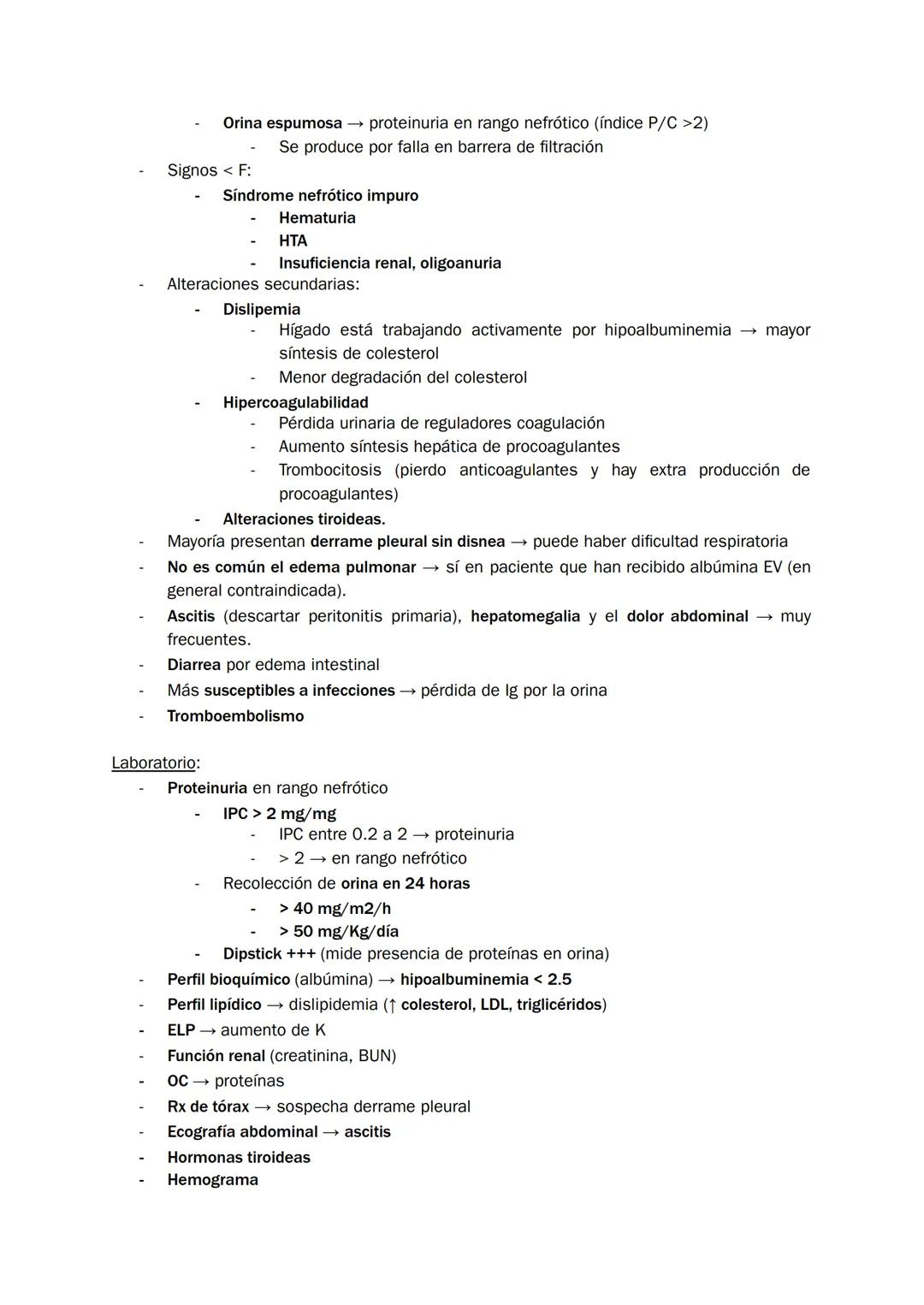 - Orina espumosa → proteinuria en rango nefrótico (índice P/C >2)
- Se produce por falla en barrera de filtración
- Signos < F:
- Síndrome nefrótico impuro
- Hematuria
- HTA
- Insuficiencia renal, oligoanuria
- Alteraciones secundarias:
- Dislipemia
- Hígado está trabajando activamente por hipoalbuminemia → mayor síntesis de colesterol
- Menor degradación del colesterol
- Hipercoagulabilidad
- Pérdida urinaria de reguladores coagulación
- Aumento síntesis hepática de procoagulantes
- Trombocitosis (pierdo anticoagulantes y hay extra producción de procoagulantes)
- Alteraciones tiroideas.
- Mayoría presentan derrame pleural sin disnea → puede haber dificultad respiratoria
- No es común el edema pulmonar → sí en paciente que han recibido albúmina EV (en general contraindicada).
- Ascitis (descartar peritonitis primaria), hepatomegalia y el dolor abdominal → muy frecuentes.
- Diarrea por edema intestinal
- Más susceptibles a infecciones → pérdida de Ig por la orina
- Tromboembolismo

Laboratorio:
- Proteinuria en rango nefrótico
- IPC > 2 mg/mg
- IPC entre 0.2 a 2 → proteinuria
- > 2 → en rango nefrótico
- Recolección de orina en 24 horas
- > 40 mg/m2/h
- > 50 mg/Kg/día
- Dipstick +++ (mide presencia de proteínas en orina)
- Perfil bioquímico (albúmina) → hipoalbuminemia < 2.5
- Perfil lipídico → dislipidemia (↑ colesterol, LDL, triglicéridos)
- ELP → aumento de K
- Función renal (creatinina, BUN)
- OC → proteínas
- Rx de tórax → sospecha derrame pleural
- Ecografía abdominal → ascitis
- Hormonas tiroideas
- Hemograma